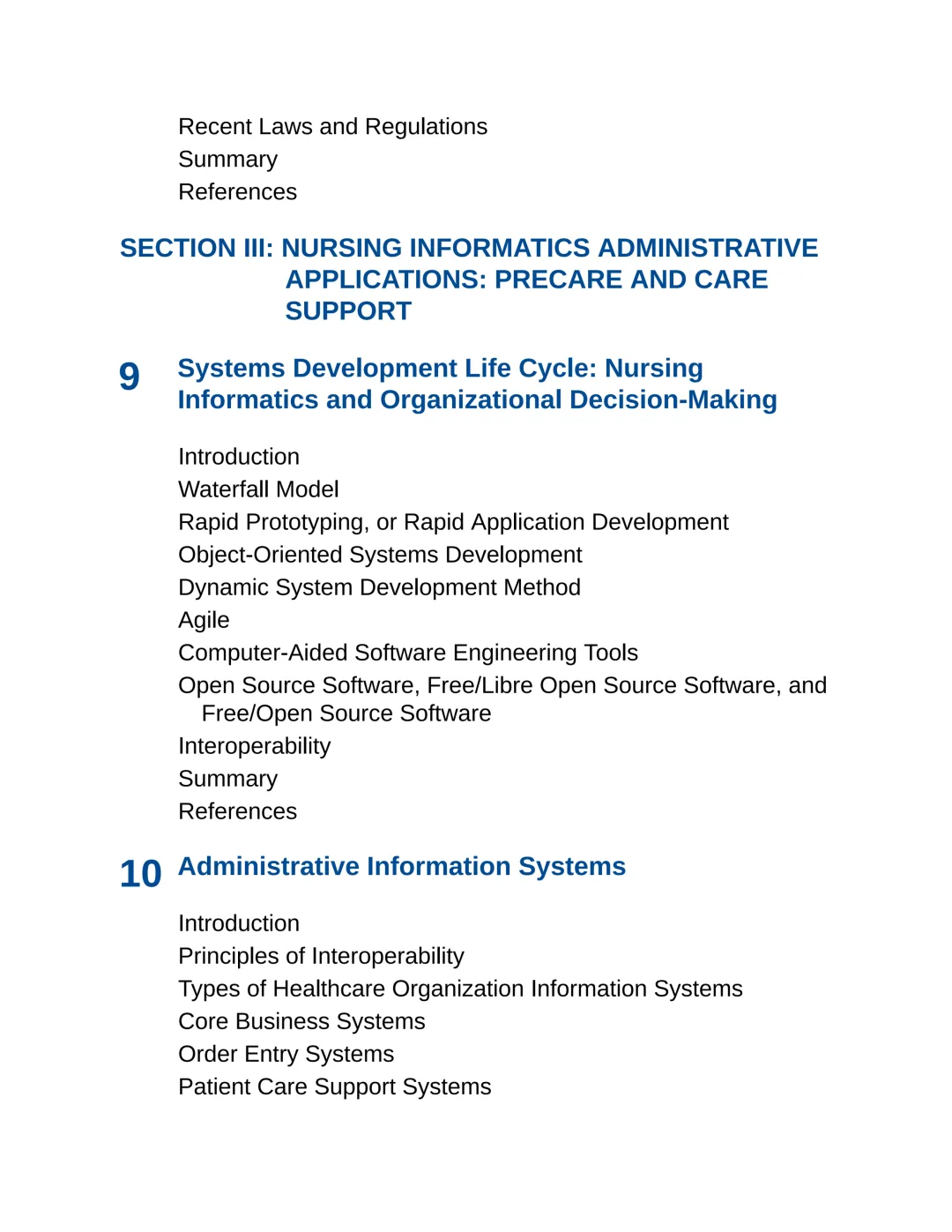 Recent Laws and Regulations
Summary
References

SECTION III: NURSING INFORMATICS ADMINISTRATIVE APPLICATIONS: PRECARE AND CARE SUPPORT

9 Systems Development Life Cycle: Nursing Informatics and Organizational Decision-Making

Introduction
Waterfall Model
Rapid Prototyping, or Rapid Application Development
Object-Oriented Systems Development
Dynamic System Development Method
Agile
Computer-Aided Software Engineering Tools
Open Source Software, Free/Libre Open Source Software, and Free/Open Source Software
Interoperability
Summary
References

10 Administrative Information Systems

Introduction
Principles of Interoperability
Types of Healthcare Organization Information Systems
Core Business Systems
Order Entry Systems
Patient Care Support Systems